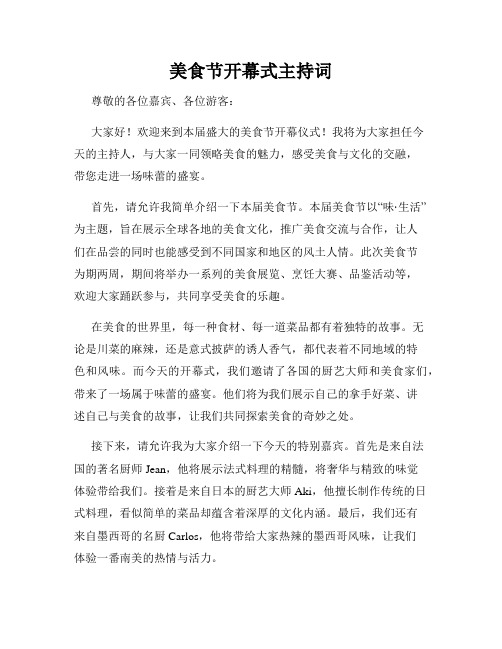 美食节开幕式主持词

尊敬的各位嘉宾、各位游客：

大家好！欢迎来到本届盛大的美食节开幕仪式！我将为大家担任今天的主持人，与大家一同领略美食的魅力，感受美食与文化的交融，带您走进一场味蕾的盛宴。

首先，请允许我简单介绍一下本届美食节。本届美食节以“味·生活”为主题，旨在展示全球各地的美食文化，推广美食交流与合作，让人们在品尝的同时也能感受到不同国家和地区的风土人情。此次美食节为期两周，期间将举办一系列的美食展览、烹饪大赛、品鉴活动等，欢迎大家踊跃参与，共同享受美食的乐趣。

在美食的世界里，每一种食材、每一道菜品都有着独特的故事。无论是川菜的麻辣，还是意式披萨的诱人香气，都代表着不同地域的特色和风味。而今天的开幕式，我们邀请了各国的厨艺大师和美食家们，带来了一场属于味蕾的盛宴。他们将为我们展示自己的拿手好菜、讲述自己与美食的故事，让我们共同探索美食的奇妙之处。

接下来，请允许我为大家介绍一下今天的特别嘉宾。首先是来自法国的著名厨师 Jean，他将展示法式料理的精髓，将奢华与精致的味觉体验带给我们。接着是来自日本的厨艺大师 Aki，他擅长制作传统的日式料理，看似简单的菜品却蕴含着深厚的文化内涵。最后，我们还有来自墨西哥的名厨 Carlos，他将带给大家热辣的墨西哥风味，让我们体验一番南美的热情与活力。